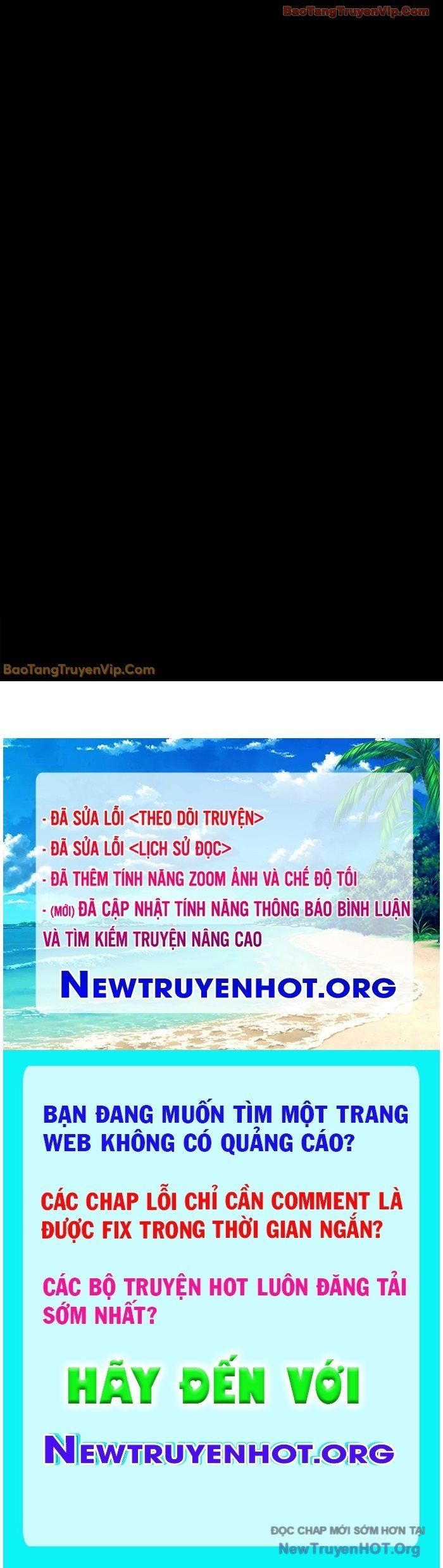 BaoTangTruyenVip.Com

BaoTangTruyenVip.Com

- ĐÃ SỬA LỖI <THEO DÕI TRUYỆN>
- ĐÃ SỬA LỖI <LỊCH SỬ ĐỌC>
- ĐÃ THÊM TÍNH NĂNG ZOOM ẢNH VÀ CHẾ ĐỘ TỐI
- (MỚI) ĐÃ CẬP NHẬT TÍNH NĂNG THÔNG BÁO BÌNH LUẬN VÀ TÌM KIẾM TRUYỆN NÂNG CAO

NEWTRUYENHOT.ORG

BẠN ĐANG MUỐN TÌM MỘT TRANG WEB KHÔNG CÓ QUẢNG CÁO?

CÁC CHAP LỖI CHỈ CẦN COMMENT LÀ ĐƯỢC FIX TRONG THỜI GIAN NGẮN?

CÁC BỘ TRUYỆN HOT LUÔN ĐĂNG TẢI SỚM NHẤT?

HÃY ĐẾN VỚI

NEWTRUYENHOT.ORG

ĐỌC CHAP MỚI SỚM HƠN TẠI
NewTruyenHOT.Org